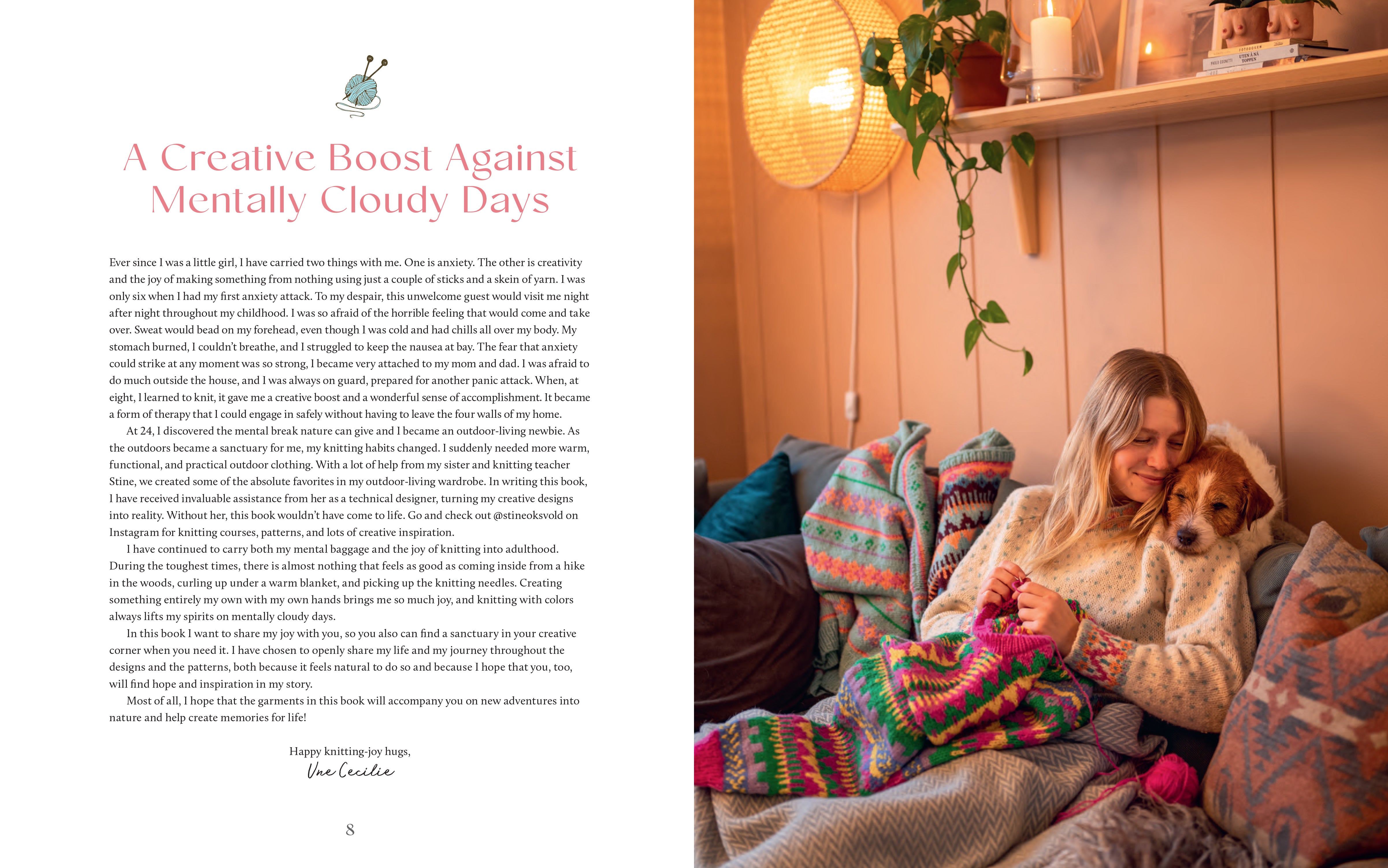 A Creative Boost Against Mentally Cloudy Days

Ever since I was a little girl, I have carried two things with me. One is anxiety. The other is creativity and the joy of making something from nothing using just a couple of sticks and a skein of yarn. I was only six when I had my first anxiety attack. To my despair, this unwelcome guest would visit me night after night throughout my childhood. I was so afraid of the horrible feeling that would come and take over. Sweat would bead on my forehead, even though I was cold and had chills all over my body. My stomach burned, I couldn't breathe, and I struggled to keep the nausea at bay. The fear that anxiety could strike at any moment was so strong, I became very attached to my mom and dad. I was afraid to do much outside the house, and I was always on guard, prepared for another panic attack. When, at eight, I learned to knit, it gave me a creative boost and a wonderful sense of accomplishment. It became a form of therapy that I could engage in safely without having to leave the four walls of my home.

At 24, I discovered the mental break nature can give and I became an outdoor-living newbie. As the outdoors became a sanctuary for me, my knitting habits changed. I suddenly needed more warm, functional, and practical outdoor clothing. With a lot of help from my sister and knitting teacher Stine, we created some of the absolute favorites in my outdoor-living wardrobe. In writing this book, I have received invaluable assistance from her as a technical designer, turning my creative designs into reality. Without her, this book wouldn't have come to life. Go and check out @stineoksvold on Instagram for knitting courses, patterns, and lots of creative inspiration.

I have continued to carry both my mental baggage and the joy of knitting into adulthood. During the toughest times, there is almost nothing that feels as good as coming inside from a hike in the woods, curling up under a warm blanket, and picking up the knitting needles. Creating something entirely my own with my own hands brings me so much joy, and knitting with colors always lifts my spirits on mentally cloudy days.

In this book I want to share my joy with you, so you also can find a sanctuary in your creative corner when you need it. I have chosen to openly share my life and my journey throughout the designs and the patterns, both because it feels natural to do so and because I hope that you, too, will find hope and inspiration in my story.

Most of all, I hope that the garments in this book will accompany you on new adventures into nature and help create memories for life!

Happy knitting-joy hugs,
Une Cecilie

8